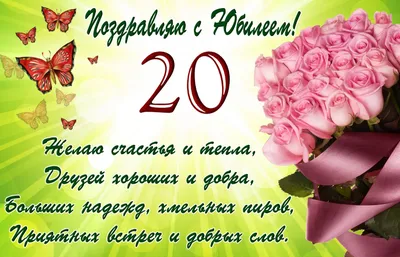 Поздравляю с Юбилеем!

20

Желаю счастья и тепла,
Друзей хороших и добра,
Больших надежд, хмельных пиров,
Приятных встреч и добрых слов.